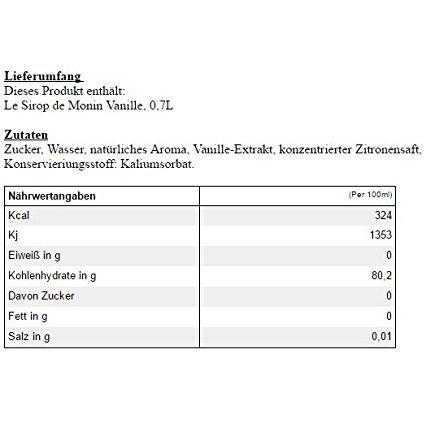 Lieferumfang
Dieses Produkt enthält:
Le Sirop de Monin Vanille, 0,7L

Zutaten
Zucker, Wasser, natürliches Aroma, Vanille-Extrakt, konzentrierter Zitronensaft, Konservierungsstoff: Kaliumsorbat.

| Nährwertangaben | (Per 100ml) |
|---|---|
| Kcal | 324 |
| Kj | 1353 |
| Eiweiß in g | 0 |
| Kohlenhydrate in g | 80,2 |
| Davon Zucker | 0 |
| Fett in g | 0 |
| Salz in g | 0,01 |